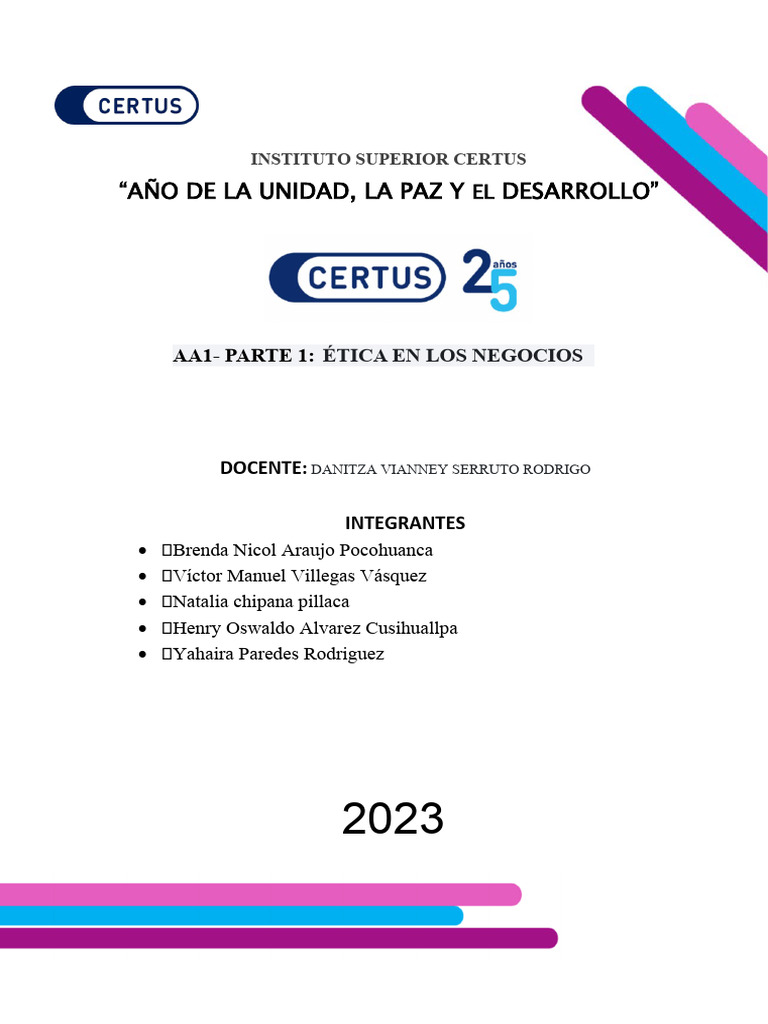 CERTUS

INSTITUTO SUPERIOR CERTUS

“AÑO DE LA UNIDAD, LA PAZ Y EL DESARROLLO”

CERTUS 25 años

AA1- PARTE 1: ÉTICA EN LOS NEGOCIOS

DOCENTE: DANITZA VIANNEY SERRUTO RODRIGO

INTEGRANTES

- Brenda Nicol Araujo Pocohuanca
- Víctor Manuel Villegas Vásquez
- Natalia chipana pillaca
- Henry Oswaldo Alvarez Cusihuallpa
- Yahaira Paredes Rodriguez

2023